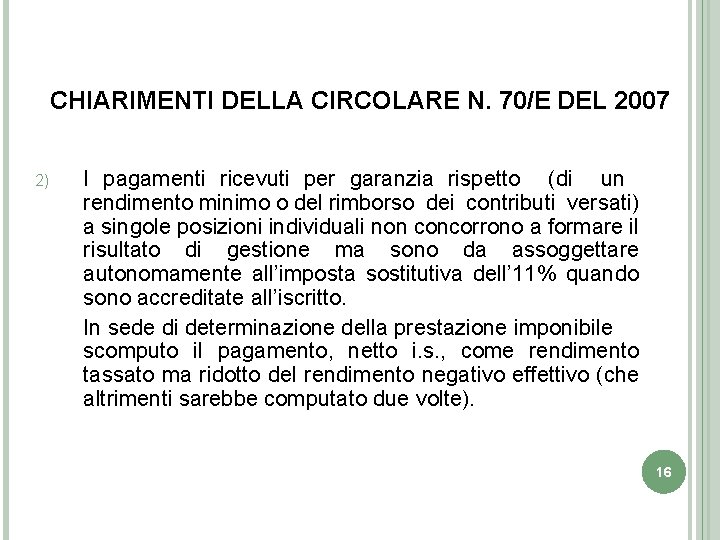 CHIARIMENTI DELLA CIRCOLARE N. 70/E DEL 2007

2) I pagamenti ricevuti per garanzia rispetto (di un rendimento minimo o del rimborso dei contributi versati) a singole posizioni individuali non concorrono a formare il risultato di gestione ma sono da assoggettare autonomamente all'imposta sostitutiva dell'11% quando sono accreditate all'iscritto.

In sede di determinazione della prestazione imponibile scomputo il pagamento, netto i.s., come rendimento tassato ma ridotto del rendimento negativo effettivo (che altrimenti sarebbe computato due volte).

16